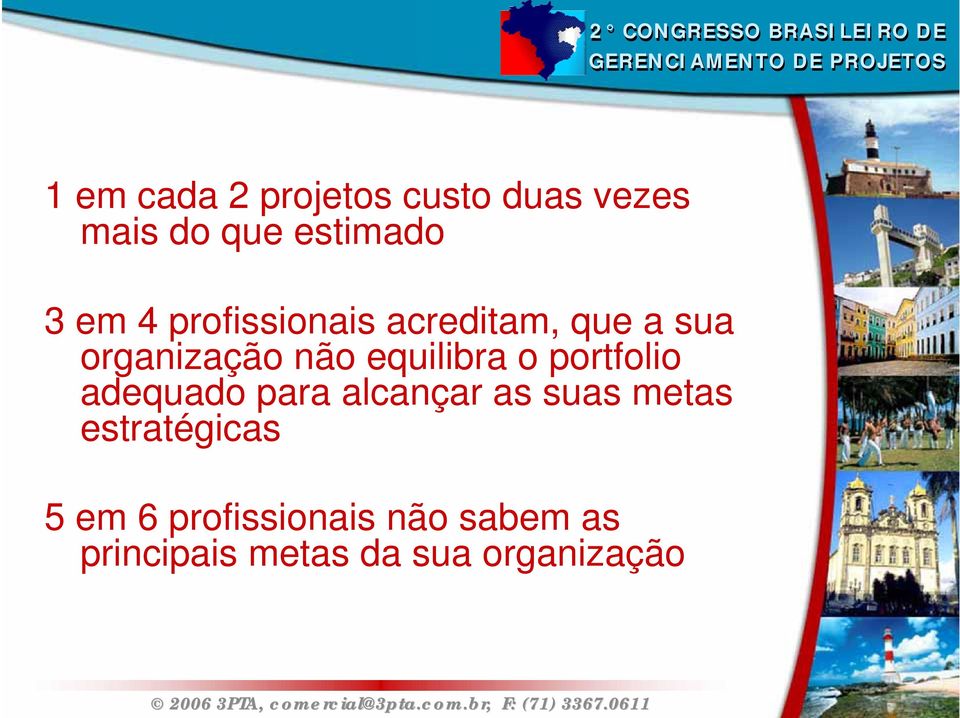 2° CONGRESSO BRASILEIRO DE GERENCIAMENTO DE PROJETOS

1 em cada 2 projetos custo duas vezes mais do que estimado

3 em 4 profissionais acreditam, que a sua organização não equilibra o portfolio adequado para alcançar as suas metas estratégicas

5 em 6 profissionais não sabem as principais metas da sua organização

© 2006 3PTA, comercial@3pta.com.br, F: (71) 3367.0611